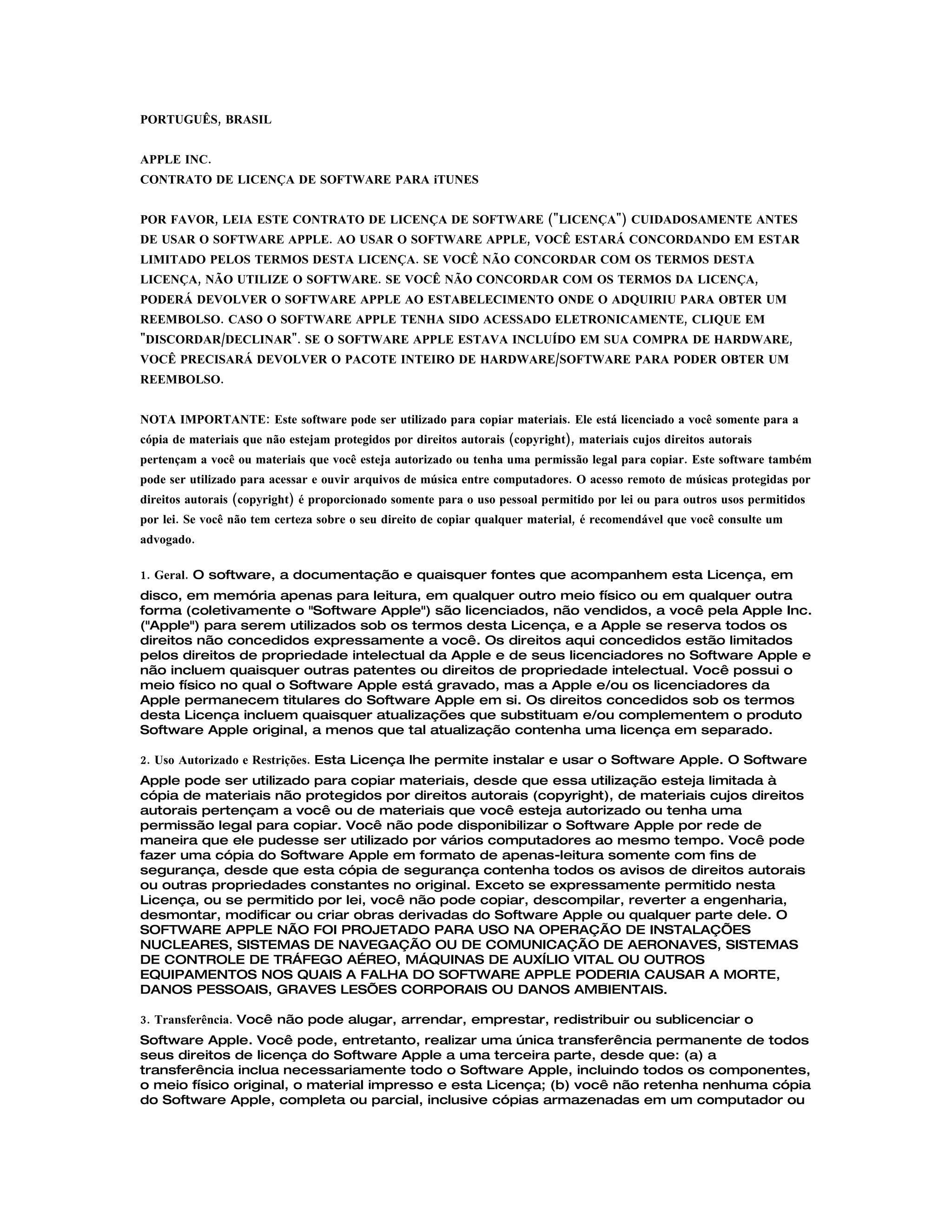 PORTUGUÊS, BRASIL

APPLE INC.
CONTRATO DE LICENÇA DE SOFTWARE PARA iTUNES

POR FAVOR, LEIA ESTE CONTRATO DE LICENÇA DE SOFTWARE ("LICENÇA") CUIDADOSAMENTE ANTES DE USAR O SOFTWARE APPLE. AO USAR O SOFTWARE APPLE, VOCÊ ESTARÁ CONCORDANDO EM ESTAR LIMITADO PELOS TERMOS DESTA LICENÇA. SE VOCÊ NÃO CONCORDAR COM OS TERMOS DESTA LICENÇA, NÃO UTILIZE O SOFTWARE. SE VOCÊ NÃO CONCORDAR COM OS TERMOS DA LICENÇA, PODERÁ DEVOLVER O SOFTWARE APPLE AO ESTABELECIMENTO ONDE O ADQUIRIU PARA OBTER UM REEMBOLSO. CASO O SOFTWARE APPLE TENHA SIDO ACESSADO ELETRONICAMENTE, CLIQUE EM "DISCORDAR/DECLINAR". SE O SOFTWARE APPLE ESTAVA INCLUÍDO EM SUA COMPRA DE HARDWARE, VOCÊ PRECISARÁ DEVOLVER O PACOTE INTEIRO DE HARDWARE/SOFTWARE PARA PODER OBTER UM REEMBOLSO.

NOTA IMPORTANTE: Este software pode ser utilizado para copiar materiais. Ele está licenciado a você somente para a cópia de materiais que não estejam protegidos por direitos autorais (copyright), materiais cujos direitos autorais pertençam a você ou materiais que você esteja autorizado ou tenha uma permissão legal para copiar. Este software também pode ser utilizado para acessar e ouvir arquivos de música entre computadores. O acesso remoto de músicas protegidas por direitos autorais (copyright) é proporcionado somente para o uso pessoal permitido por lei ou para outros usos permitidos por lei. Se você não tem certeza sobre o seu direito de copiar qualquer material, é recomendável que você consulte um advogado.

1. Geral. O software, a documentação e quaisquer fontes que acompanhem esta Licença, em disco, em memória apenas para leitura, em qualquer outro meio físico ou em qualquer outra forma (coletivamente o "Software Apple") são licenciados, não vendidos, a você pela Apple Inc. ("Apple") para serem utilizados sob os termos desta Licença, e a Apple se reserva todos os direitos não concedidos expressamente a você. Os direitos aqui concedidos estão limitados pelos direitos de propriedade intelectual da Apple e de seus licenciadores no Software Apple e não incluem quaisquer outras patentes ou direitos de propriedade intelectual. Você possui o meio físico no qual o Software Apple está gravado, mas a Apple e/ou os licenciadores da Apple permanecem titulares do Software Apple em si. Os direitos concedidos sob os termos desta Licença incluem quaisquer atualizações que substituam e/ou complementem o produto Software Apple original, a menos que tal atualização contenha uma licença em separado.

2. Uso Autorizado e Restrições. Esta Licença lhe permite instalar e usar o Software Apple. O Software Apple pode ser utilizado para copiar materiais, desde que essa utilização esteja limitada à cópia de materiais não protegidos por direitos autorais (copyright), de materiais cujos direitos autorais pertençam a você ou de materiais que você esteja autorizado ou tenha uma permissão legal para copiar. Você não pode disponibilizar o Software Apple por rede de maneira que ele pudesse ser utilizado por vários computadores ao mesmo tempo. Você pode fazer uma cópia do Software Apple em formato de apenas-leitura somente com fins de segurança, desde que esta cópia de segurança contenha todos os avisos de direitos autorais ou outras propriedades constantes no original. Exceto se expressamente permitido nesta Licença, ou se permitido por lei, você não pode copiar, descompilar, reverter a engenharia, desmontar, modificar ou criar obras derivadas do Software Apple ou qualquer parte dele. O SOFTWARE APPLE NÃO FOI PROJETADO PARA USO NA OPERAÇÃO DE INSTALAÇÕES NUCLEARES, SISTEMAS DE NAVEGAÇÃO OU DE COMUNICAÇÃO DE AERONAVES, SISTEMAS DE CONTROLE DE TRÁFEGO AÉREO, MÁQUINAS DE AUXÍLIO VITAL OU OUTROS EQUIPAMENTOS NOS QUAIS A FALHA DO SOFTWARE APPLE PODERIA CAUSAR A MORTE, DANOS PESSOAIS, GRAVES LESÕES CORPORAIS OU DANOS AMBIENTAIS.

3. Transferência. Você não pode alugar, arrendar, emprestar, redistribuir ou sublicenciar o Software Apple. Você pode, entretanto, realizar uma única transferência permanente de todos seus direitos de licença do Software Apple a uma terceira parte, desde que: (a) a transferência inclua necessariamente todo o Software Apple, incluindo todos os componentes, o meio físico original, o material impresso e esta Licença; (b) você não retenha nenhuma cópia do Software Apple, completa ou parcial, inclusive cópias armazenadas em um computador ou